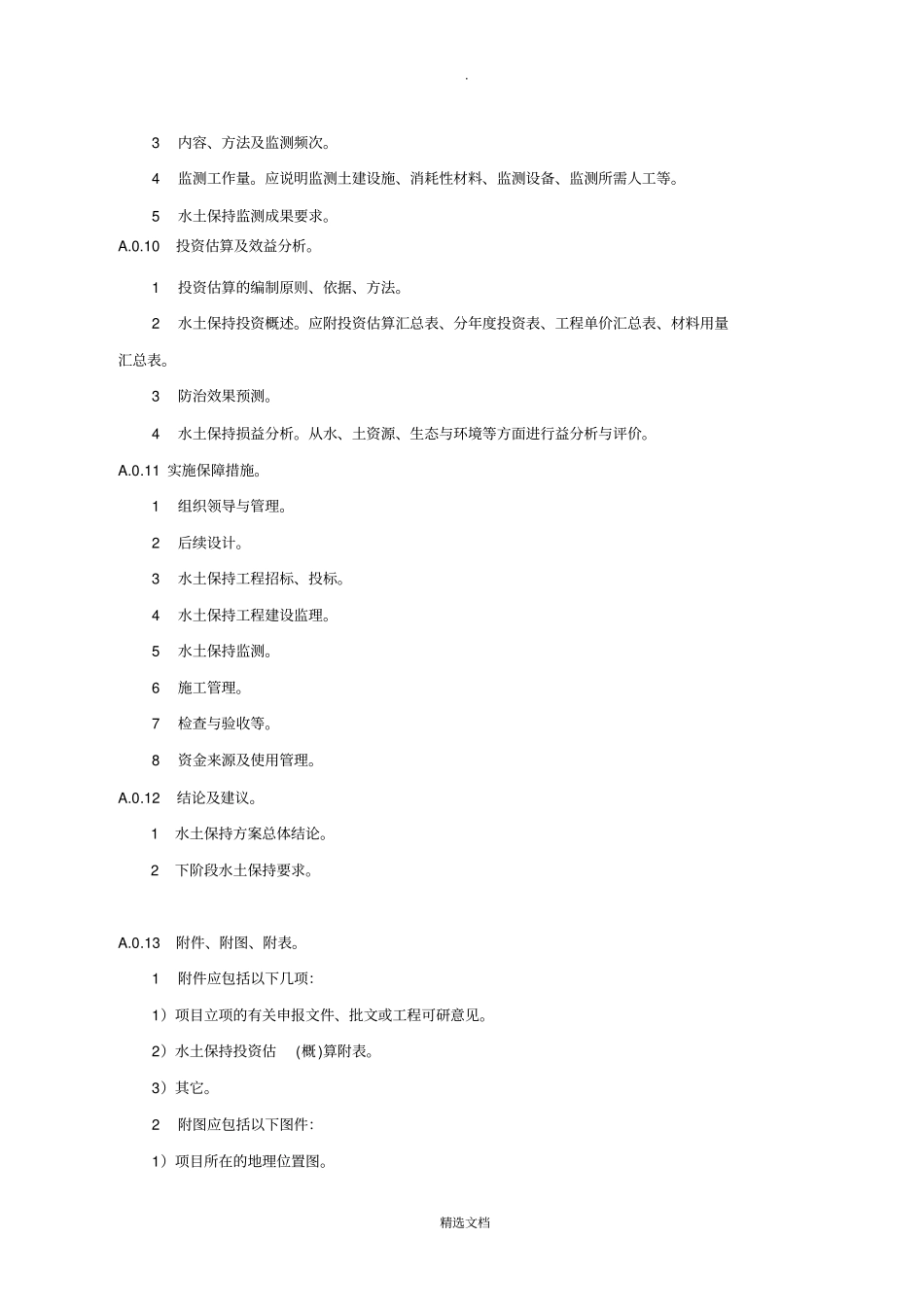 .

3　内容、方法及监测频次。

4　监测工作量。应说明监测土建设施、消耗性材料、监测设备、监测所需人工等。

5　水土保持监测成果要求。

A.0.10　投资估算及效益分析。

1　投资估算的编制原则、依据、方法。

2　水土保持投资概述。应附投资估算汇总表、分年度投资表、工程单价汇总表、材料用量汇总表。

3　防治效果预测。

4　水土保持损益分析。从水、土资源、生态与环境等方面进行益分析与评价。

A.0.11 实施保障措施。

1　组织领导与管理。

2　后续设计。

3　水土保持工程招标、投标。

4　水土保持工程建设监理。

5　水土保持监测。

6　施工管理。

7　检查与验收等。

8　资金来源及使用管理。

A.0.12　结论及建议。

1　水土保持方案总体结论。

2　下阶段水土保持要求。

A.0.13　附件、附图、附表。

1　附件应包括以下几项：

1）项目立项的有关申报文件、批文或工程可研意见。

2）水土保持投资估　(概)算附表。

3）其它。

2　附图应包括以下图件：

1）项目所在的地理位置图。

精选文档